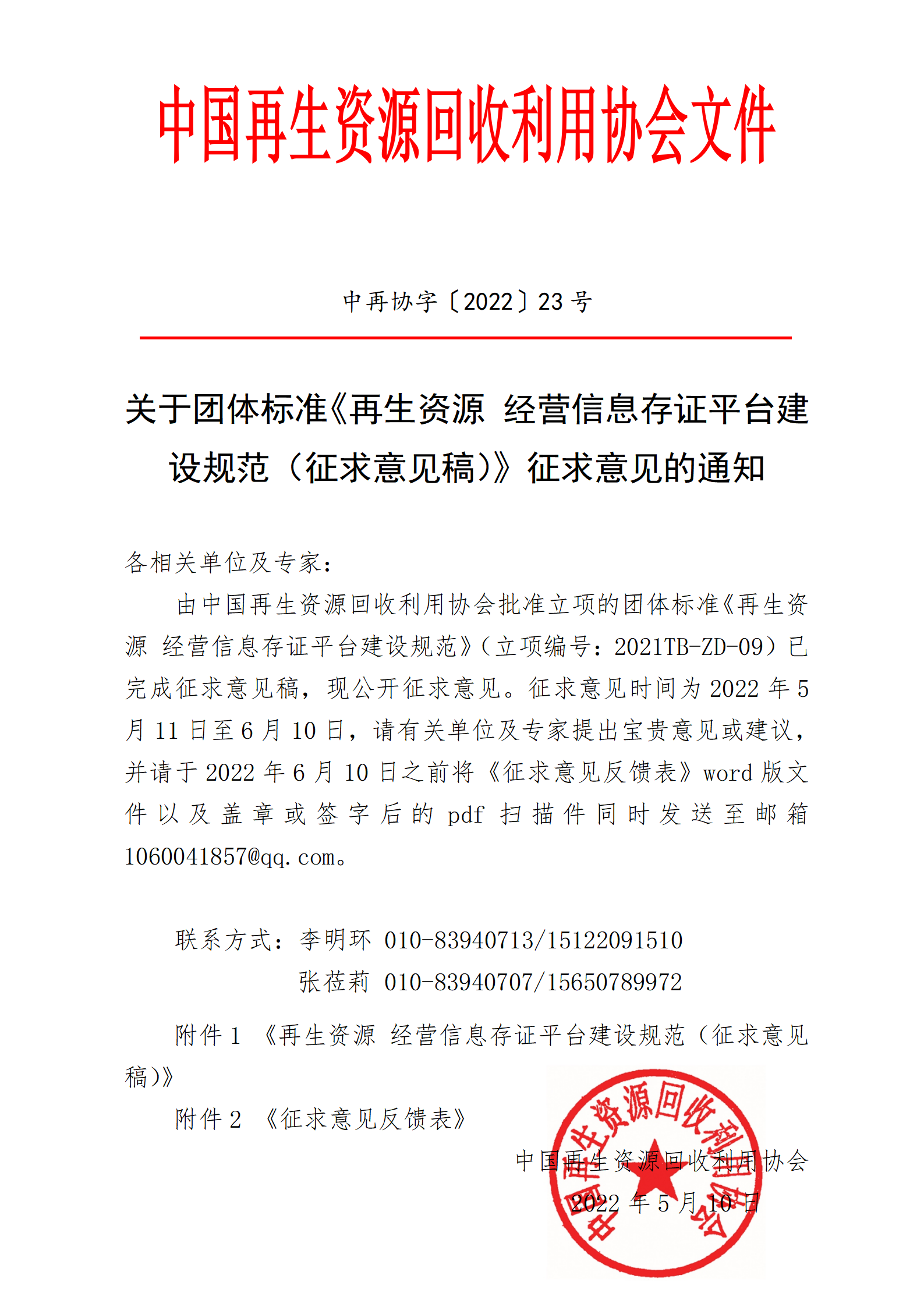 中国再生资源回收利用协会文件

中再协字〔2022〕23 号

关于团体标准《再生资源 经营信息存证平台建设规范（征求意见稿）》征求意见的通知

各相关单位及专家：

由中国再生资源回收利用协会批准立项的团体标准《再生资源 经营信息存证平台建设规范》（立项编号：2021TB-ZD-09）已完成征求意见稿，现公开征求意见。征求意见时间为 2022 年 5 月 11 日至 6 月 10 日，请有关单位及专家提出宝贵意见或建议，并请于 2022 年 6 月 10 日之前将《征求意见反馈表》word 版文件以及盖章或签字后的 pdf 扫描件同时发送至邮箱 1060041857@qq.com。

联系方式：李明环 010-83940713/15122091510

张莅莉 010-83940707/15650789972

附件 1 《再生资源 经营信息存证平台建设规范（征求意见稿）》

附件 2 《征求意见反馈表》

中国再生资源回收利用协会

2022 年 5 月 10 日

中国再生资源回收利用协会